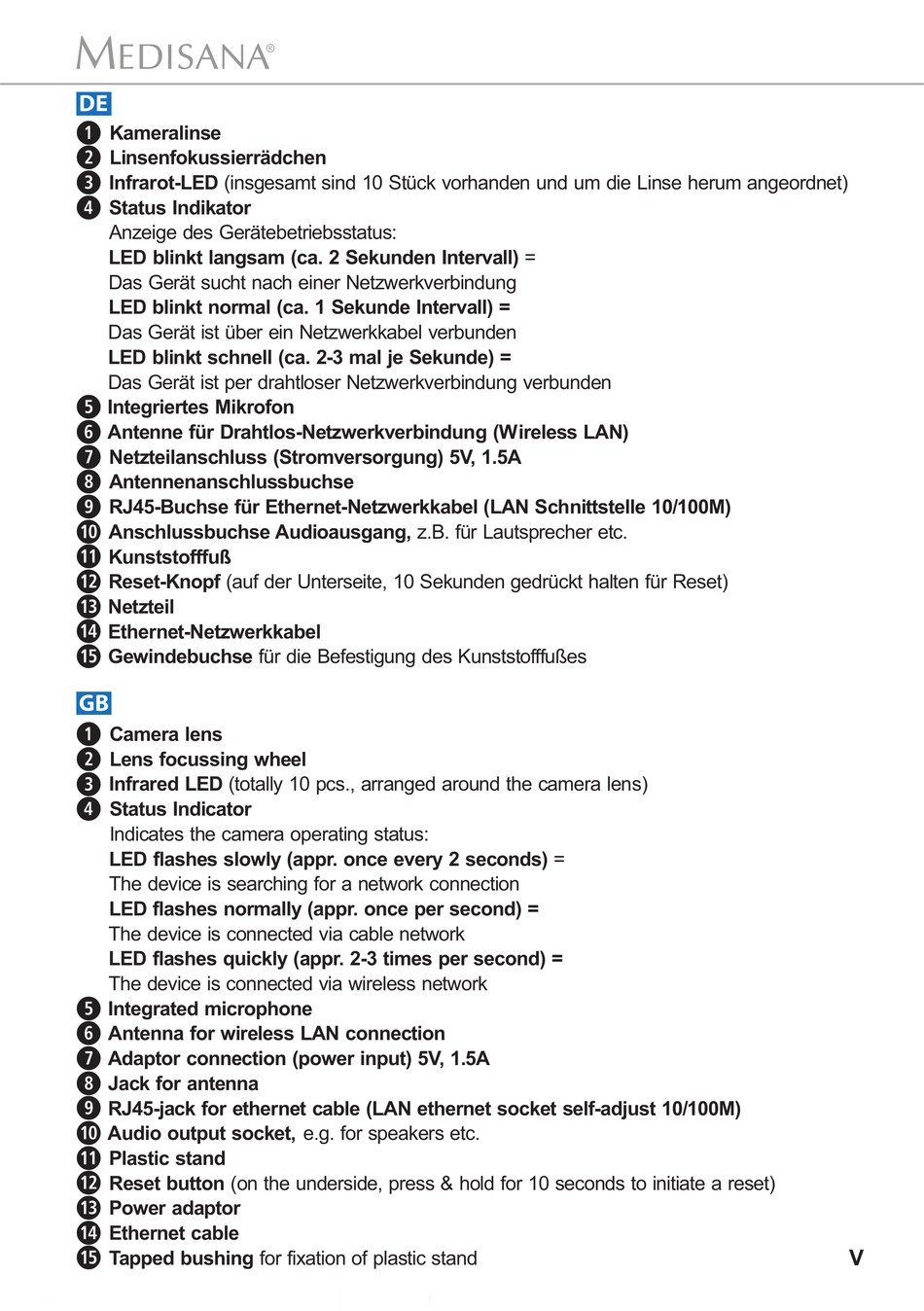 MEDISANA®

DE

1 Kameralinse
2 Linsenfokussierrädchen
3 Infrarot-LED (insgesamt sind 10 Stück vorhanden und um die Linse herum angeordnet)
4 Status Indikator
Anzeige des Gerätebetriebsstatus:
LED blinkt langsam (ca. 2 Sekunden Intervall) =
Das Gerät sucht nach einer Netzwerkverbindung
LED blinkt normal (ca. 1 Sekunde Intervall) =
Das Gerät ist über ein Netzwerkkabel verbunden
LED blinkt schnell (ca. 2-3 mal je Sekunde) =
Das Gerät ist per drahtloser Netzwerkverbindung verbunden
5 Integriertes Mikrofon
6 Antenne für Drahtlos-Netzwerkverbindung (Wireless LAN)
7 Netzteilanschluss (Stromversorgung) 5V, 1.5A
8 Antennenanschlussbuchse
9 RJ45-Buchse für Ethernet-Netzwerkkabel (LAN Schnittstelle 10/100M)
10 Anschlussbuchse Audioausgang, z.B. für Lautsprecher etc.
11 Kunststofffuß
12 Reset-Knopf (auf der Unterseite, 10 Sekunden gedrückt halten für Reset)
13 Netzteil
14 Ethernet-Netzwerkkabel
15 Gewindebuchse für die Befestigung des Kunststofffußes

GB

1 Camera lens
2 Lens focussing wheel
3 Infrared LED (totally 10 pcs., arranged around the camera lens)
4 Status Indicator
Indicates the camera operating status:
LED flashes slowly (appr. once every 2 seconds) =
The device is searching for a network connection
LED flashes normally (appr. once per second) =
The device is connected via cable network
LED flashes quickly (appr. 2-3 times per second) =
The device is connected via wireless network
5 Integrated microphone
6 Antenna for wireless LAN connection
7 Adaptor connection (power input) 5V, 1.5A
8 Jack for antenna
9 RJ45-jack for ethernet cable (LAN ethernet socket self-adjust 10/100M)
10 Audio output socket, e.g. for speakers etc.
11 Plastic stand
12 Reset button (on the underside, press & hold for 10 seconds to initiate a reset)
13 Power adaptor
14 Ethernet cable
15 Tapped bushing for fixation of plastic stand

V